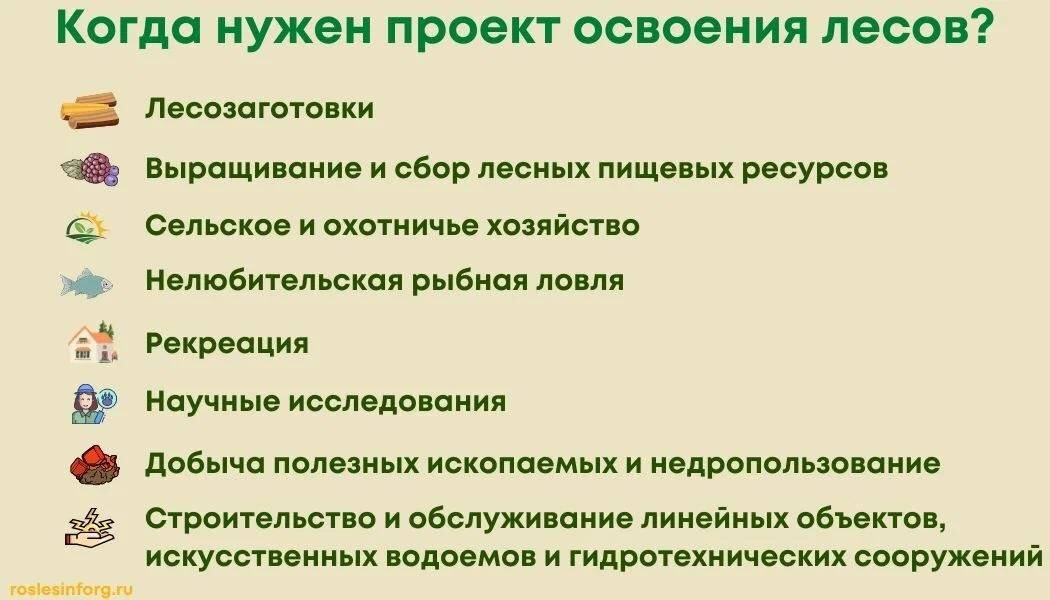 Когда нужен проект освоения лесов?

Лесозаготовки

Выращивание и сбор лесных пищевых ресурсов

Сельское и охотничье хозяйство

Нелюбительская рыбная ловля

Рекреация

Научные исследования

Добыча полезных ископаемых и недропользование

Строительство и обслуживание линейных объектов, искусственных водоемов и гидротехнических сооружений

roslesinforg.ru